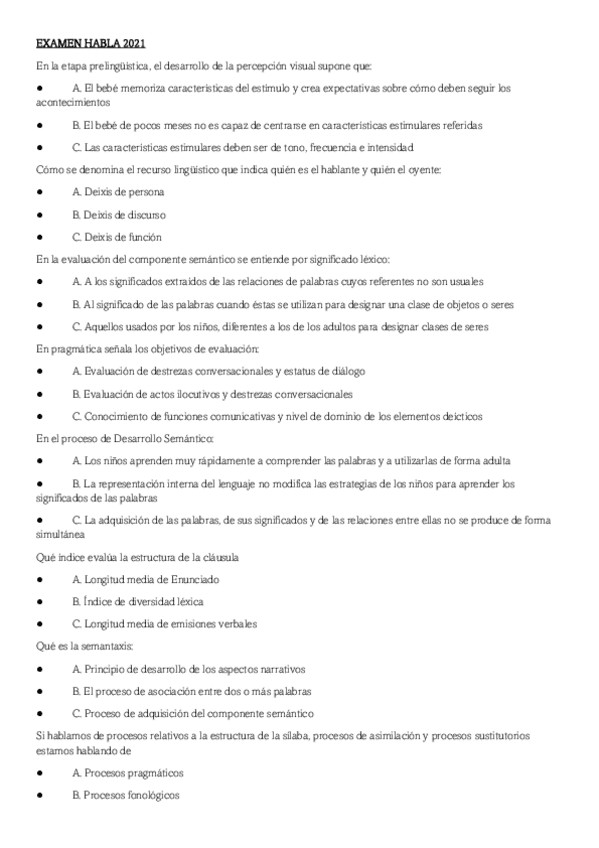 EXAMEN HABLA 2021

En la etapa prelingüística, el desarrollo de la percepción visual supone que:

● A. El bebé memoriza características del estímulo y crea expectativas sobre cómo deben seguir los acontecimientos

● B. El bebé de pocos meses no es capaz de centrarse en características estimulares referidas

● C. Las características estimulares deben ser de tono, frecuencia e intensidad

Cómo se denomina el recurso lingüístico que indica quién es el hablante y quién el oyente:

● A. Deixis de persona

● B. Deixis de discurso

● C. Deixis de función

En la evaluación del componente semántico se entiende por significado léxico:

● A. A los significados extraídos de las relaciones de palabras cuyos referentes no son usuales

● B. Al significado de las palabras cuando éstas se utilizan para designar una clase de objetos o seres

● C. Aquellos usados por los niños, diferentes a los de los adultos para designar clases de seres

En pragmática señala los objetivos de evaluación:

● A. Evaluación de destrezas conversacionales y estatus de diálogo

● B. Evaluación de actos ilocutivos y destrezas conversacionales

● C. Conocimiento de funciones comunicativas y nivel de dominio de los elementos deícticos

En el proceso de Desarrollo Semántico:

● A. Los niños aprenden muy rápidamente a comprender las palabras y a utilizarlas de forma adulta

● B. La representación interna del lenguaje no modifica las estrategias de los niños para aprender los significados de las palabras

● C. La adquisición de las palabras, de sus significados y de las relaciones entre ellas no se produce de forma simultánea

Qué índice evalúa la estructura de la cláusula

● A. Longitud media de Enunciado

● B. Índice de diversidad léxica

● C. Longitud media de emisiones verbales

Qué es la semantaxis:

● A. Principio de desarrollo de los aspectos narrativos

● B. El proceso de asociación entre dos o más palabras

● C. Proceso de adquisición del componente semántico

Si hablamos de procesos relativos a la estructura de la sílaba, procesos de asimilación y procesos sustitutorios estamos hablando de

● A. Procesos pragmáticos

● B. Procesos fonológicos